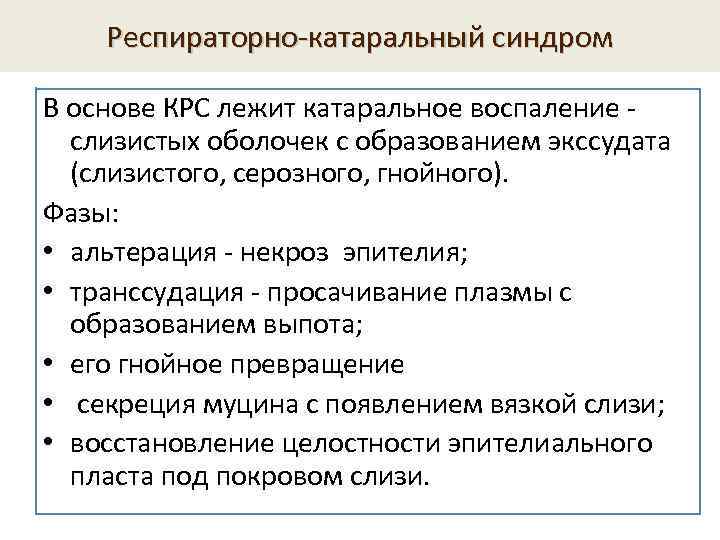 Респираторно-катаральный синдром

В основе КРС лежит катаральное воспаление - слизистых оболочек с образованием экссудата (слизистого, серозного, гнойного).

Фазы:

• альтерация - некроз эпителия;
• транссудация - просачивание плазмы с образованием выпота;
• его гнойное превращение
• секреция муцина с появлением вязкой слизи;
• восстановление целостности эпителиального пласта под покровом слизи.